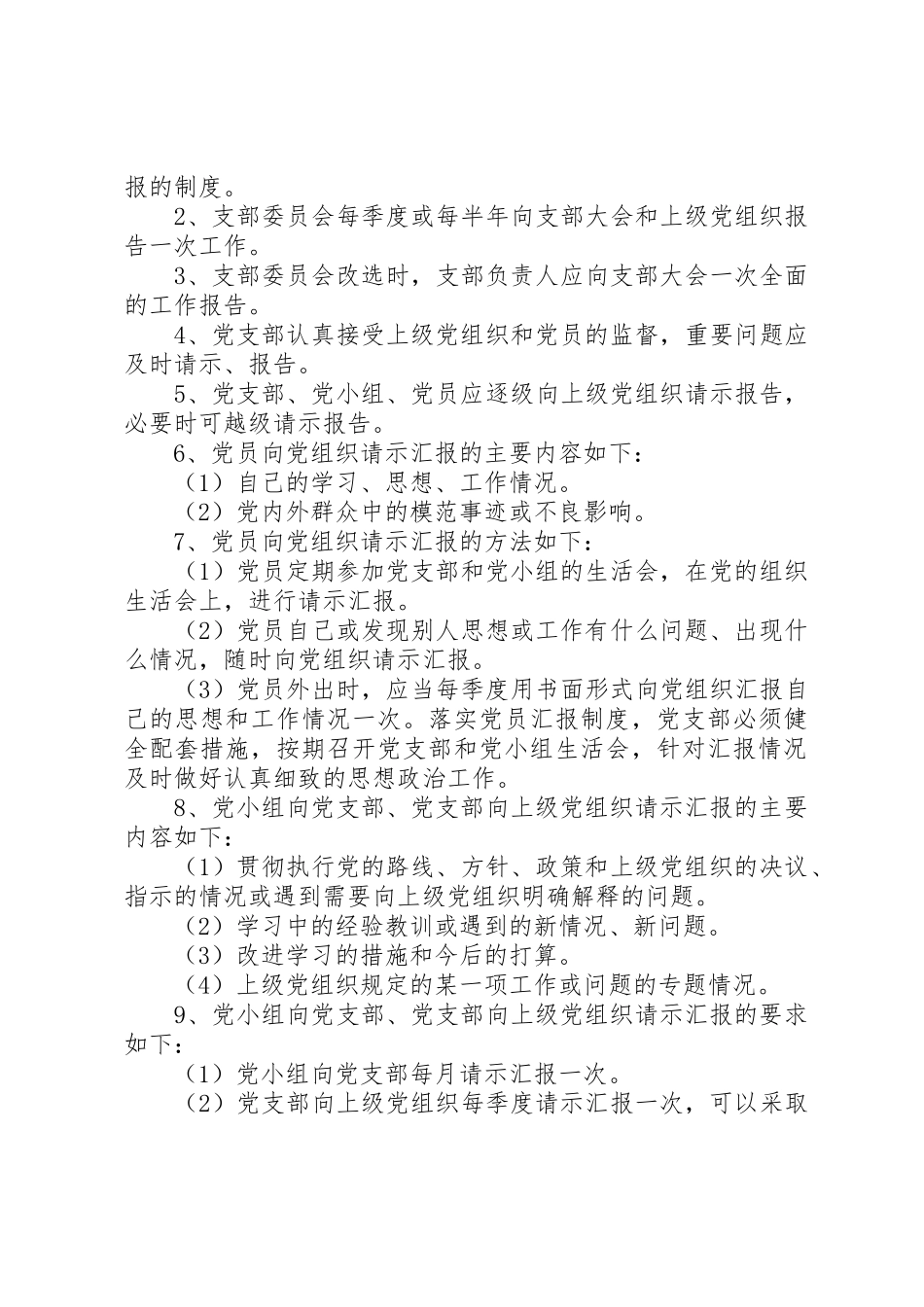 报的制度。

2、支部委员会每季度或每半年向支部大会和上级党组织报告一次工作。

3、支部委员会改选时，支部负责人应向支部大会一次全面的工作报告。

4、党支部认真接受上级党组织和党员的监督，重要问题应及时请示、报告。

5、党支部、党小组、党员应逐级向上级党组织请示报告，必要时可越级请示报告。

6、党员向党组织请示汇报的主要内容如下：

（1）自己的学习、思想、工作情况。

（2）党内外群众中的模范事迹或不良影响。

7、党员向党组织请示汇报的方法如下：

（1）党员定期参加党支部和党小组的生活会，在党的组织生活会上，进行请示汇报。

（2）党员自己或发现别人思想或工作有什么问题、出现什么情况，随时向党组织请示汇报。

（3）党员外出时，应当每季度用书面形式向党组织汇报自己的思想和工作情况一次。落实党员汇报制度，党支部必须健全配套措施，按期召开党支部和党小组生活会，针对汇报情况及时做好认真细致的思想政治工作。

8、党小组向党支部、党支部向上级党组织请示汇报的主要内容如下：

（1）贯彻执行党的路线、方针、政策和上级党组织的决议、指示的情况或遇到需要向上级党组织明确解释的问题。

（2）学习中的经验教训或遇到的新情况、新问题。

（3）改进学习的措施和今后的打算。

（4）上级党组织规定的某一项工作或问题的专题情况。

9、党小组向党支部、党支部向上级党组织请示汇报的要求如下：

（1）党小组向党支部每月请示汇报一次。

（2）党支部向上级党组织每季度请示汇报一次，可以采取